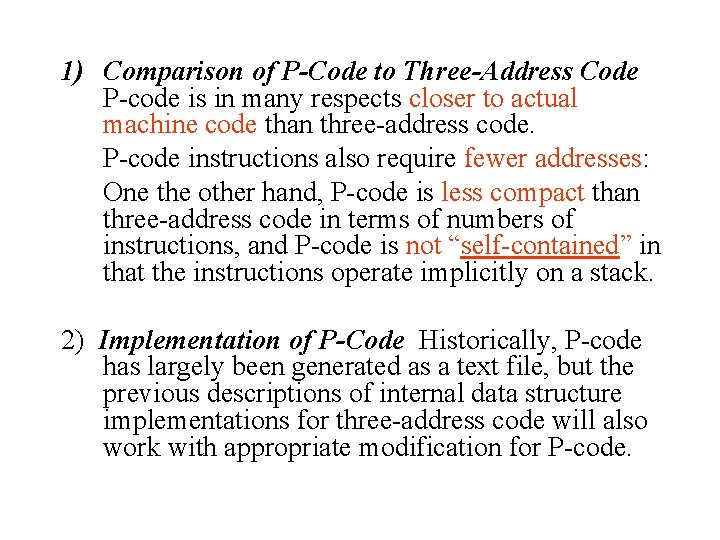 1) Comparison of P-Code to Three-Address Code
P-code is in many respects closer to actual machine code than three-address code.

P-code instructions also require fewer addresses:

One the other hand, P-code is less compact than three-address code in terms of numbers of instructions, and P-code is not “self-contained” in that the instructions operate implicitly on a stack.

2) Implementation of P-Code Historically, P-code has largely been generated as a text file, but the previous descriptions of internal data structure implementations for three-address code will also work with appropriate modification for P-code.